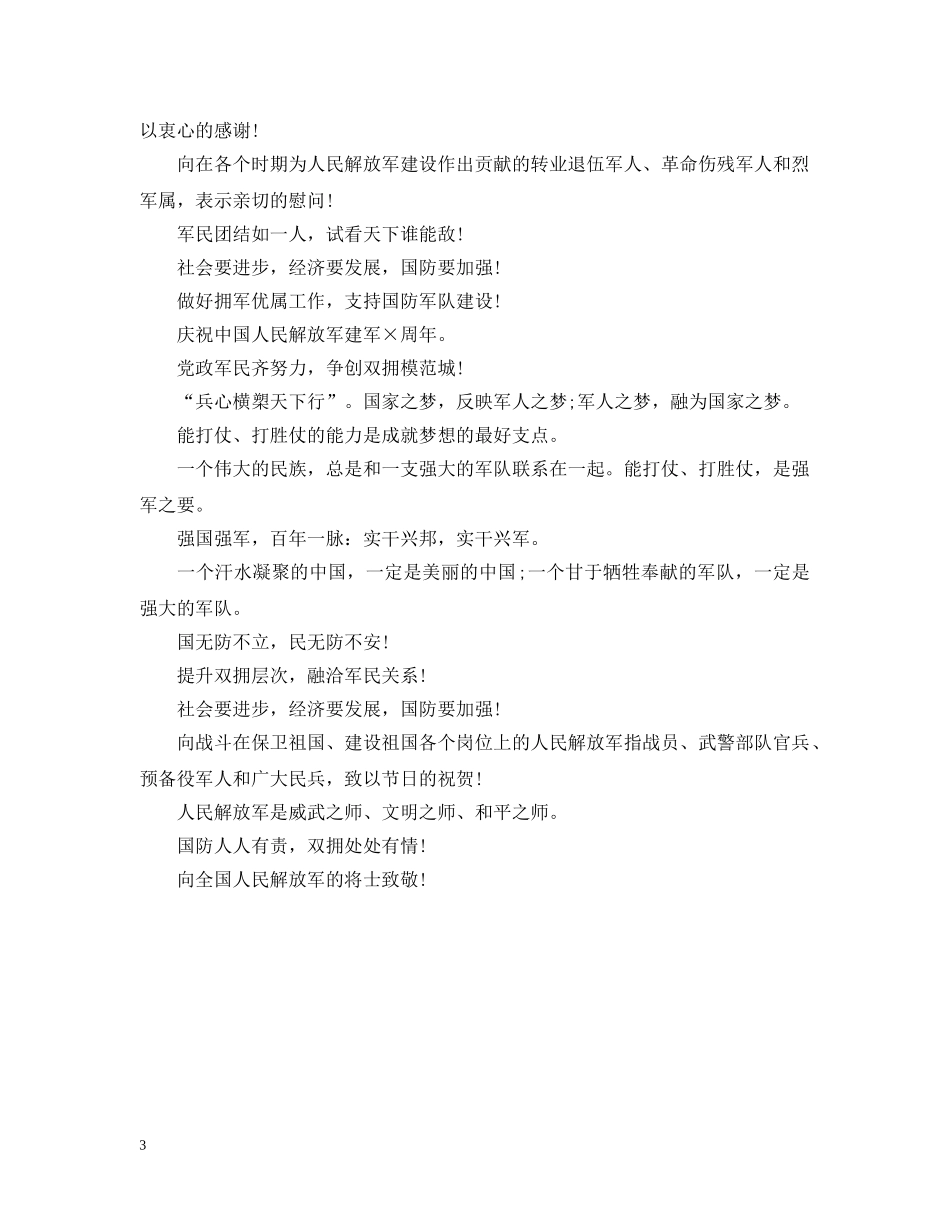 以衷心的感谢！

向在各个时期为人民解放军建设作出贡献的转业退伍军人、革命伤残军人和烈军属，表示亲切的慰问！

军民团结如一人，试看天下谁能敌！

社会要进步，经济要发展，国防要加强！

做好拥军优属工作，支持国防军队建设！

庆祝中国人民解放军建军×周年。

党政军民齐努力，争创双拥模范城！

“兵心横槊天下行”。国家之梦，反映军人之梦;军人之梦，融为国家之梦。

能打仗、打胜仗的能力是成就梦想的最好支点。

一个伟大的民族，总是和一支强大的军队联系在一起。能打仗、打胜仗，是强军之要。

强国强军，百年一脉：实干兴邦，实干兴军。

一个汗水凝聚的中国，一定是美丽的中国;一个甘于牺牲奉献的军队，一定是强大的军队。

国无防不立，民无防不安！

提升双拥层次，融洽军民关系！

社会要进步，经济要发展，国防要加强！

向战斗在保卫祖国、建设祖国各个岗位上的人民解放军指战员、武警部队官兵、预备役军人和广大民兵，致以节日的祝贺！

人民解放军是威武之师、文明之师、和平之师。

国防人人有责，双拥处处有情！

向全国人民解放军的将士致敬！

3